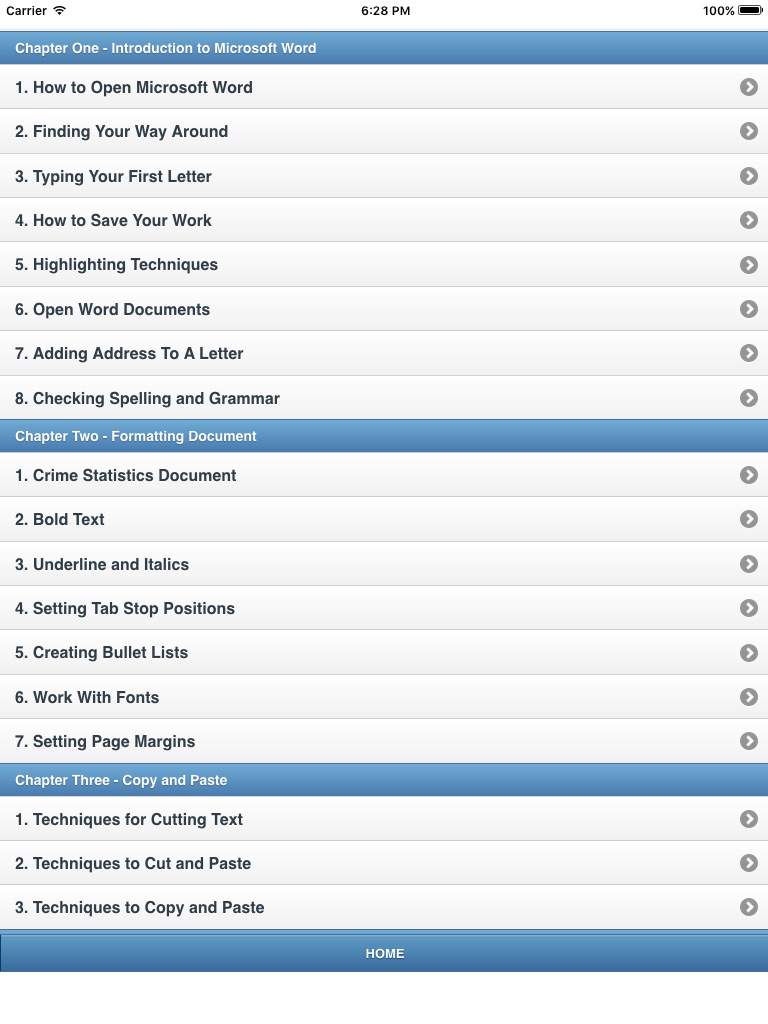 Carrier 6:28 PM 100%

Chapter One - Introduction to Microsoft Word

1. How to Open Microsoft Word

2. Finding Your Way Around

3. Typing Your First Letter

4. How to Save Your Work

5. Highlighting Techniques

6. Open Word Documents

7. Adding Address To A Letter

8. Checking Spelling and Grammar

Chapter Two - Formatting Document

1. Crime Statistics Document

2. Bold Text

3. Underline and Italics

4. Setting Tab Stop Positions

5. Creating Bullet Lists

6. Work With Fonts

7. Setting Page Margins

Chapter Three - Copy and Paste

1. Techniques for Cutting Text

2. Techniques to Cut and Paste

3. Techniques to Copy and Paste

HOME